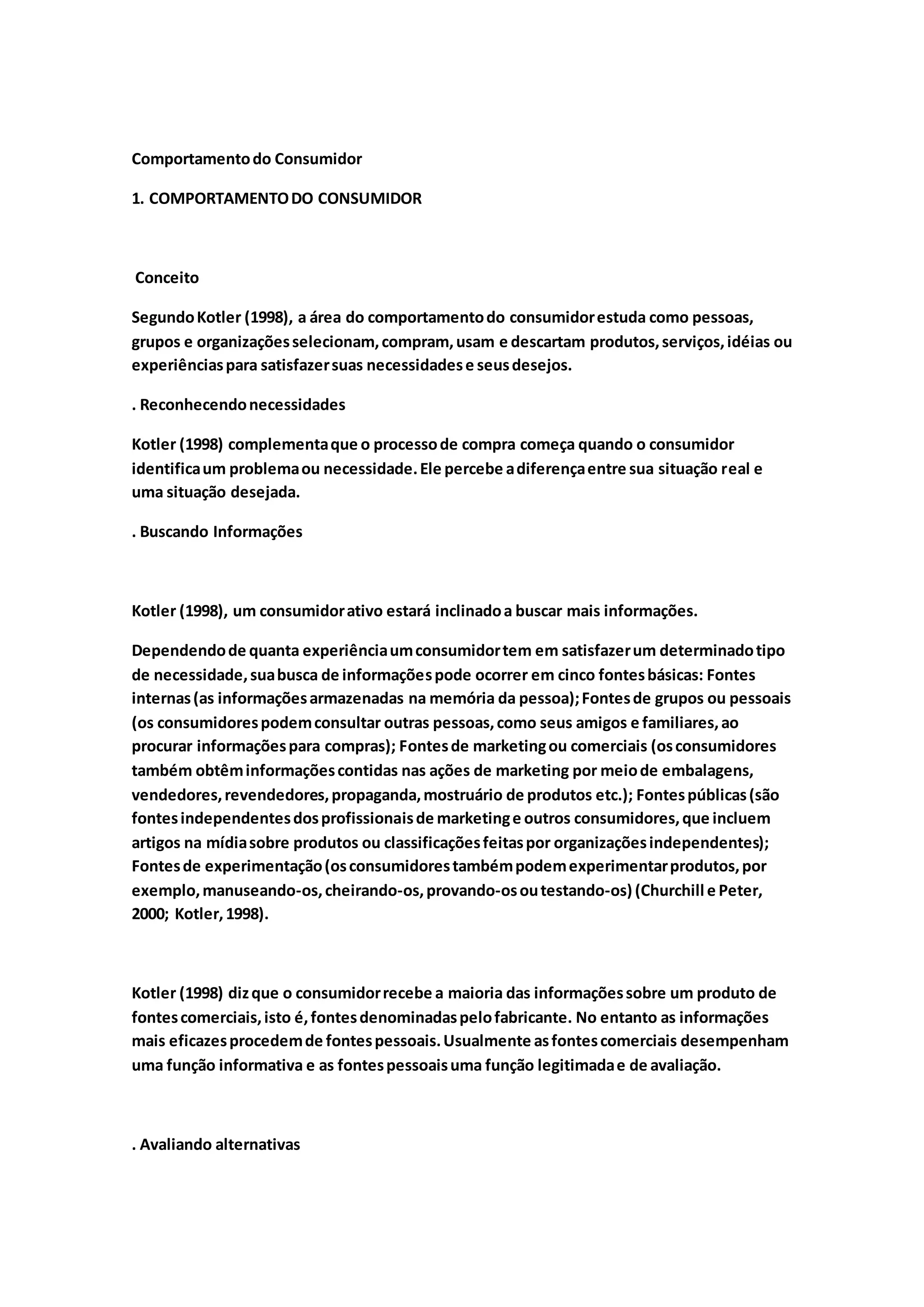 Comportamento do Consumidor

1. COMPORTAMENTO DO CONSUMIDOR

Conceito

Segundo Kotler (1998), a área do comportamento do consumidor estuda como pessoas, grupos e organizações selecionam, compram, usam e descartam produtos, serviços, idéias ou experiências para satisfazer suas necessidades e seus desejos.

. Reconhecendo necessidades

Kotler (1998) complementa que o processo de compra começa quando o consumidor identifica um problema ou necessidade. Ele percebe a diferença entre sua situação real e uma situação desejada.

. Buscando Informações

Kotler (1998), um consumidor ativo estará inclinado a buscar mais informações.

Dependendo de quanta experiência um consumidor tem em satisfazer um determinado tipo de necessidade, sua busca de informações pode ocorrer em cinco fontes básicas: Fontes internas (as informações armazenadas na memória da pessoa); Fontes de grupos ou pessoais (os consumidores podem consultar outras pessoas, como seus amigos e familiares, ao procurar informações para compras); Fontes de marketing ou comerciais (os consumidores também obtêm informações contidas nas ações de marketing por meio de embalagens, vendedores, revendedores, propaganda, mostruário de produtos etc.); Fontes públicas (são fontes independentes dos profissionais de marketing e outros consumidores, que incluem artigos na mídia sobre produtos ou classificações feitas por organizações independentes); Fontes de experimentação (os consumidores também podem experimentar produtos, por exemplo, manuseando-os, cheirando-os, provando-os ou testando-os) (Churchill e Peter, 2000; Kotler, 1998).

Kotler (1998) diz que o consumidor recebe a maioria das informações sobre um produto de fontes comerciais, isto é, fontes denominadas pelo fabricante. No entanto as informações mais eficazes procedem de fontes pessoais. Usualmente as fontes comerciais desempenham uma função informativa e as fontes pessoais uma função legitimada e de avaliação.

. Avaliando alternativas